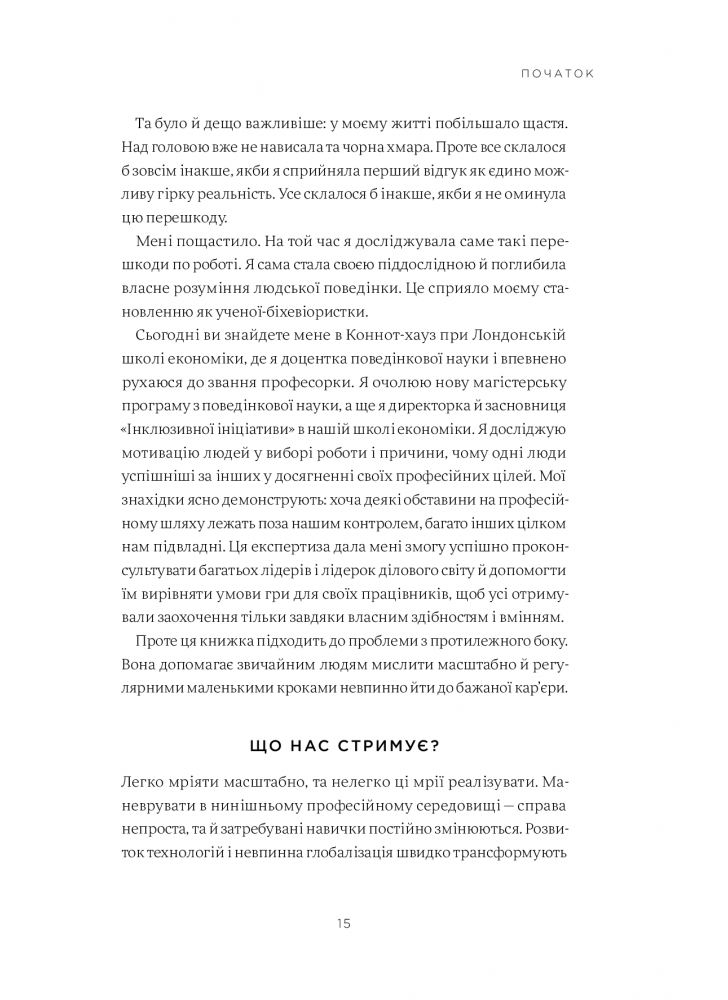 ПОЧАТОК

Та було й дещо важливіше: у моєму житті побільшало щастя. Над головою вже не нависала та чорна хмара. Проте все склалося б зовсім інакше, якби я сприйняла перший відгук як єдино можливу гірку реальність. Усе склалося б інакше, якби я не оминула цю перешкоду.

Мені пощастило. На той час я досліджувала саме такі перешкоди по роботі. Я сама стала своєю піддослідною й поглибила власне розуміння людської поведінки. Це сприяло моєму становленню як ученої-біхевіористки.

Сьогодні ви знайдете мене в Коннот-хауз при Лондонській школі економіки, де я доцентка поведінкової науки і впевнено рухаюся до звання професорки. Я очолюю нову магістерську програму з поведінкової науки, а ще я директорка й засновниця «Інклюзивної ініціативи» в нашій школі економіки. Я досліджую мотивацію людей у виборі роботи і причини, чому одні люди успішніші за інших у досягненні своїх професійних цілей. Мої знахідки ясно демонструють: хоча деякі обставини на професійному шляху лежать поза нашим контролем, багато інших цілком нам підвладні. Ця експертиза дала мені змогу успішно проконсультувати багатьох лідерів і лідерок ділового світу й допомогти їм вирівняти умови гри для своїх працівників, щоб усі отримували заохочення тільки завдяки власним здібностям і вмінням.

Проте ця книжка підходить до проблеми з протилежного боку. Вона допомагає звичайним людям мислити масштабно й регулярними маленькими кроками невпинно йти до бажаної кар'єри.

ЩО НАС СТРИМУЄ?

Легко мріяти масштабно, та нелегко ці мрії реалізувати. Маневрувати в нинішньому професійному середовищі — справа непроста, та й затребувані навички постійно змінюються. Розвиток технологій і невпинна глобалізація швидко трансформують

15